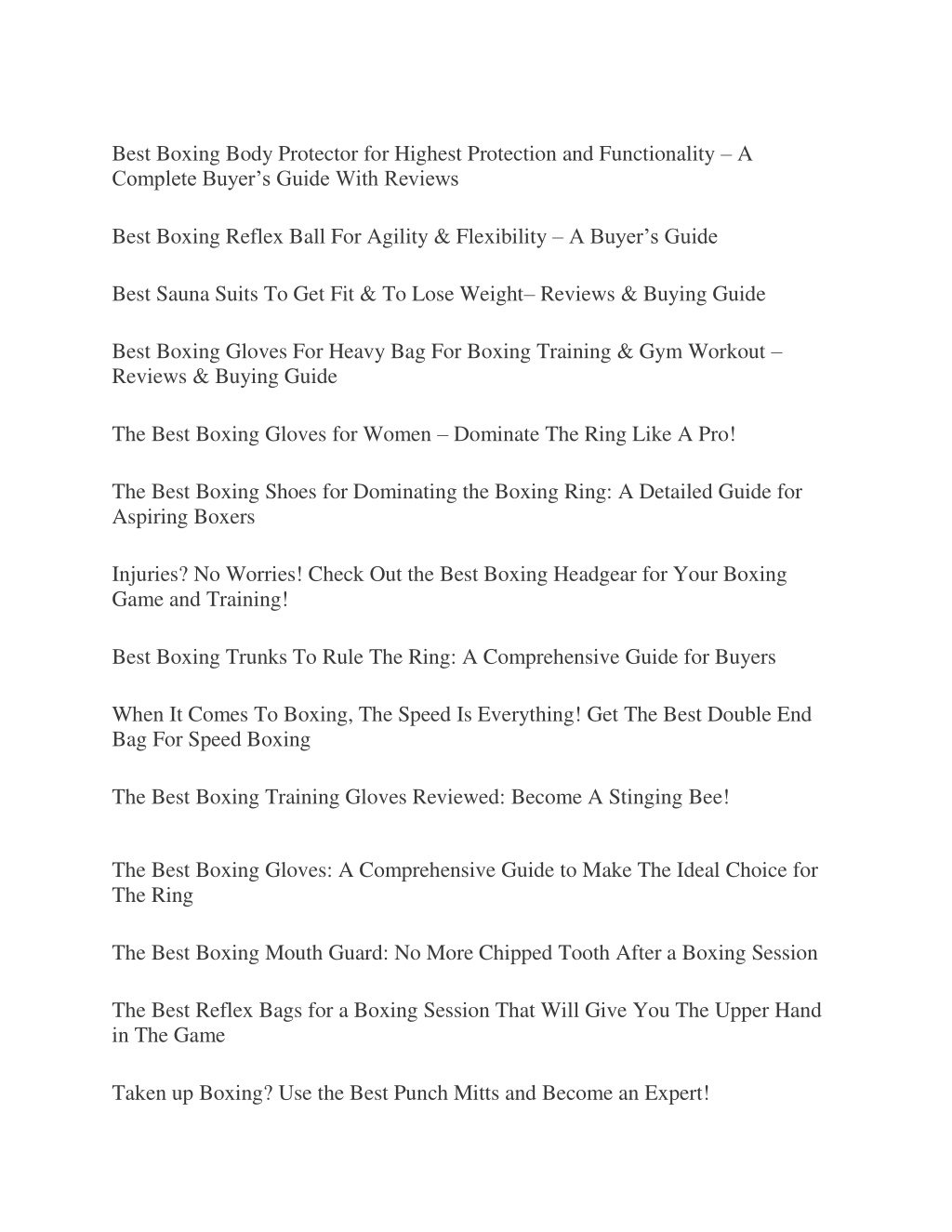 Best Boxing Body Protector for Highest Protection and Functionality – A Complete Buyer’s Guide With Reviews

Best Boxing Reflex Ball For Agility & Flexibility – A Buyer’s Guide

Best Sauna Suits To Get Fit & To Lose Weight– Reviews & Buying Guide

Best Boxing Gloves For Heavy Bag For Boxing Training & Gym Workout – Reviews & Buying Guide

The Best Boxing Gloves for Women – Dominate The Ring Like A Pro!

The Best Boxing Shoes for Dominating the Boxing Ring: A Detailed Guide for Aspiring Boxers

Injuries? No Worries! Check Out the Best Boxing Headgear for Your Boxing Game and Training!

Best Boxing Trunks To Rule The Ring: A Comprehensive Guide for Buyers

When It Comes To Boxing, The Speed Is Everything! Get The Best Double End Bag For Speed Boxing

The Best Boxing Training Gloves Reviewed: Become A Stinging Bee!

The Best Boxing Gloves: A Comprehensive Guide to Make The Ideal Choice for The Ring

The Best Boxing Mouth Guard: No More Chipped Tooth After a Boxing Session

The Best Reflex Bags for a Boxing Session That Will Give You The Upper Hand in The Game

Taken up Boxing? Use the Best Punch Mitts and Become an Expert!